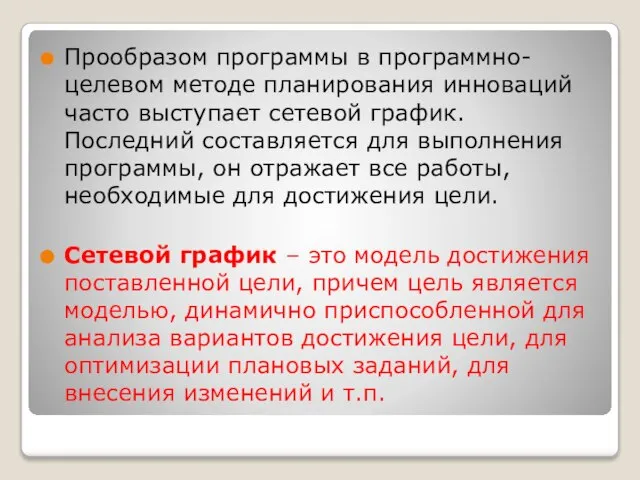 Прообразом программы в программно-целевом методе планирования инноваций часто выступает сетевой график. Последний составляется для выполнения программы, он отражает все работы, необходимые для достижения цели.

Сетевой график – это модель достижения поставленной цели, причем цель является моделью, динамично приспособленной для анализа вариантов достижения цели, для оптимизации плановых заданий, для внесения изменений и т.п.